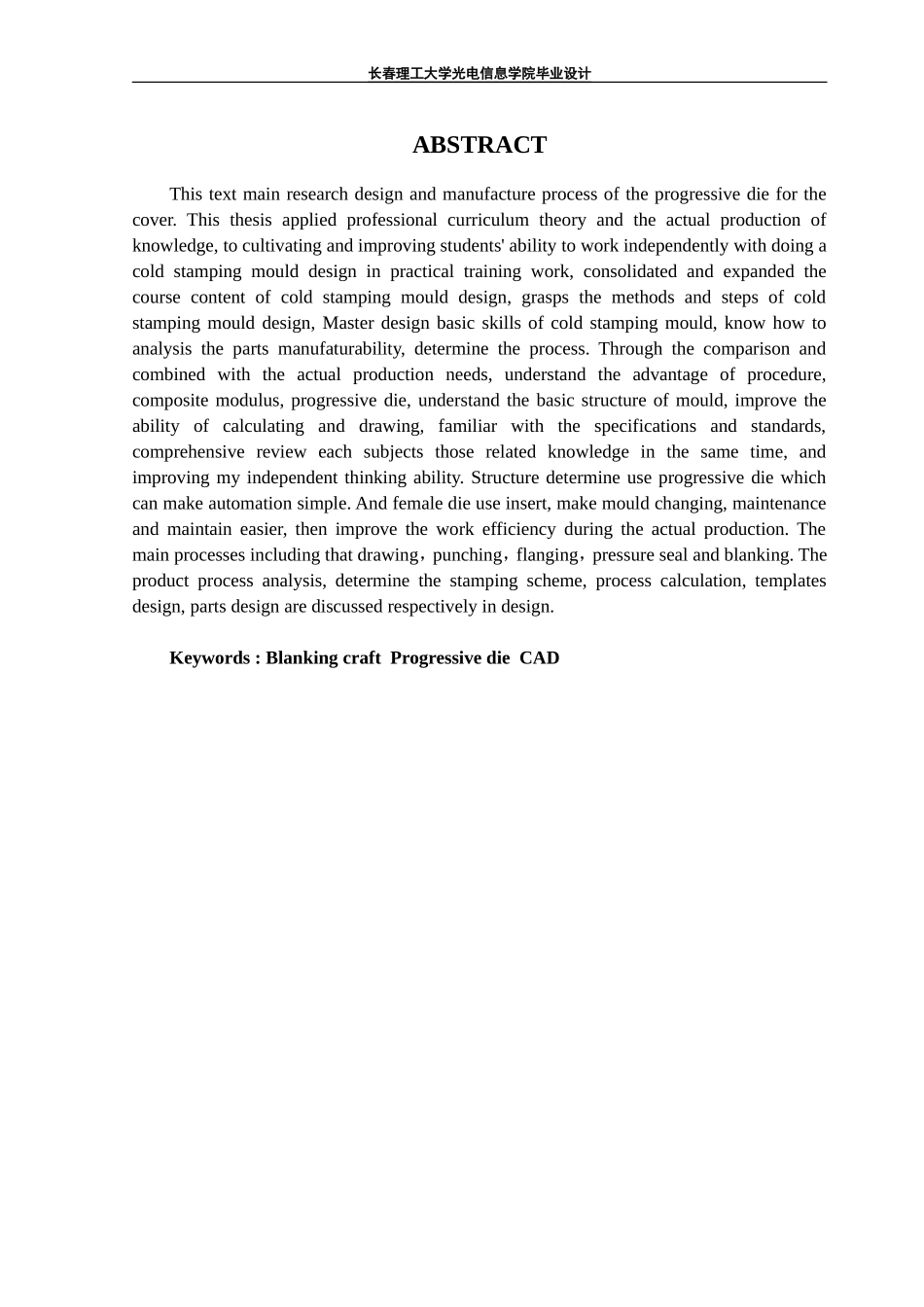 长春理工大学光电信息学院毕业设计

ABSTRACT

This text main research design and manufacture process of the progressive die for the cover. This thesis applied professional curriculum theory and the actual production of knowledge, to cultivating and improving students' ability to work independently with doing a cold stamping mould design in practical training work, consolidated and expanded the course content of cold stamping mould design, grasps the methods and steps of cold stamping mould design, Master design basic skills of cold stamping mould, know how to analysis the parts manufaturability, determine the process. Through the comparison and combined with the actual production needs, understand the advantage of procedure, composite modulus, progressive die, understand the basic structure of mould, improve the ability of calculating and drawing, familiar with the specifications and standards, comprehensive review each subjects those related knowledge in the same time, and improving my independent thinking ability. Structure determine use progressive die which can make automation simple. And female die use insert, make mould changing, maintenance and maintain easier, then improve the work efficiency during the actual production. The main processes including that drawing，punching，flanging，pressure seal and blanking. The product process analysis, determine the stamping scheme, process calculation, templates design, parts design are discussed respectively in design.

Keywords : Blanking craft Progressive die CAD